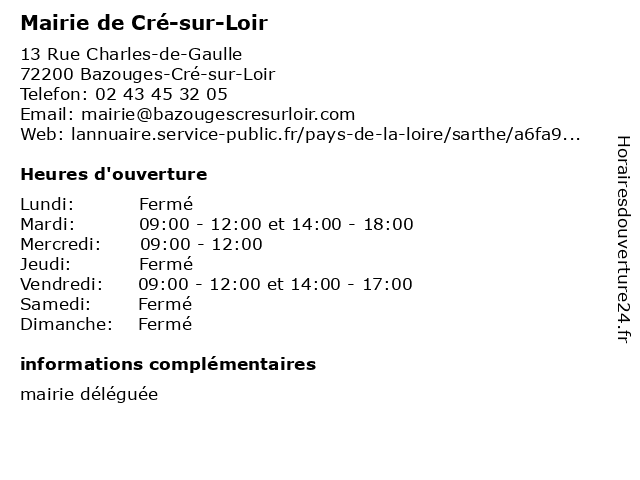 Mairie de Cré-sur-Loir

13 Rue Charles-de-Gaulle
72200 Bazouges-Cré-sur-Loir
Telefon: 02 43 45 32 05
Email: mairie@bazougescresurloir.com
Web: lannuaire.service-public.fr/pays-de-la-loire/sarthe/a6fa9...

Heures d'ouverture

| | |
|---|---|
| Lundi: | Fermé |
| Mardi: | 09:00 - 12:00 et 14:00 - 18:00 |
| Mercredi: | 09:00 - 12:00 |
| Jeudi: | Fermé |
| Vendredi: | 09:00 - 12:00 et 14:00 - 17:00 |
| Samedi: | Fermé |
| Dimanche: | Fermé |

informations complémentaires

mairie déléguée

Horairesdouverture24.fr